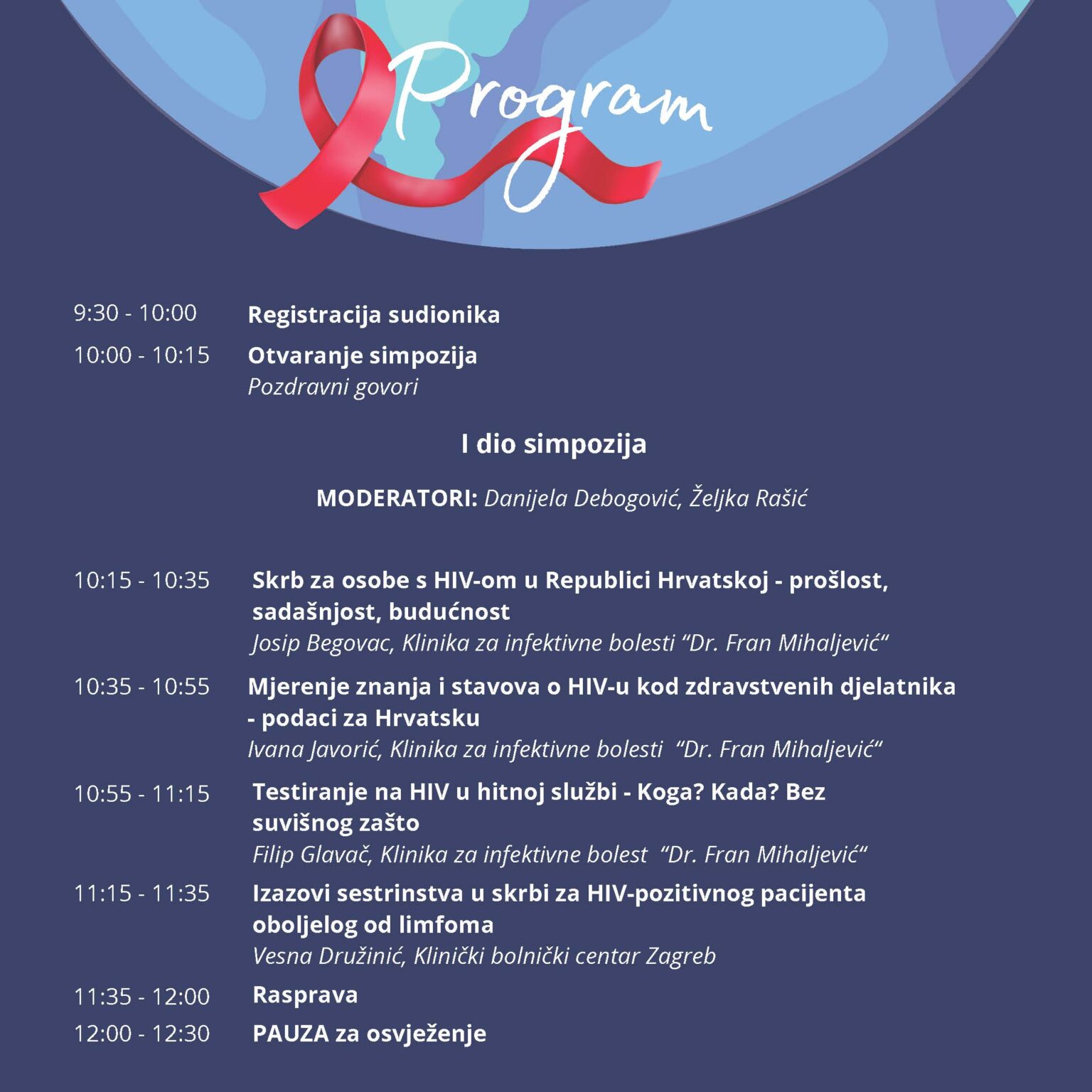 Program

9:30 - 10:00 Registracija sudionika

10:00 - 10:15 Otvaranje simpozija
Pozdravni govori

I dio simpozija

MODERATORI: Danijela Debogović, Željka Rašić

10:15 - 10:35 Skrb za osobe s HIV-om u Republici Hrvatskoj - prošlost, sadašnjost, budućnost
Josip Begovac, Klinika za infektivne bolesti "Dr. Fran Mihaljević"

10:35 - 10:55 Mjerenje znanja i stavova o HIV-u kod zdravstvenih djelatnika - podaci za Hrvatsku
Ivana Javorić, Klinika za infektivne bolesti "Dr. Fran Mihaljević"

10:55 - 11:15 Testiranje na HIV u hitnoj službi - Koga? Kada? Bez suvišnog zašto
Filip Glavač, Klinika za infektivne bolest "Dr. Fran Mihaljević"

11:15 - 11:35 Izazovi sestrinstva u skrbi za HIV-pozitivnog pacijenta oboljelog od limfoma
Vesna Družinić, Klinički bolnički centar Zagreb

11:35 - 12:00 Rasprava

12:00 - 12:30 PAUZA za osvježenje